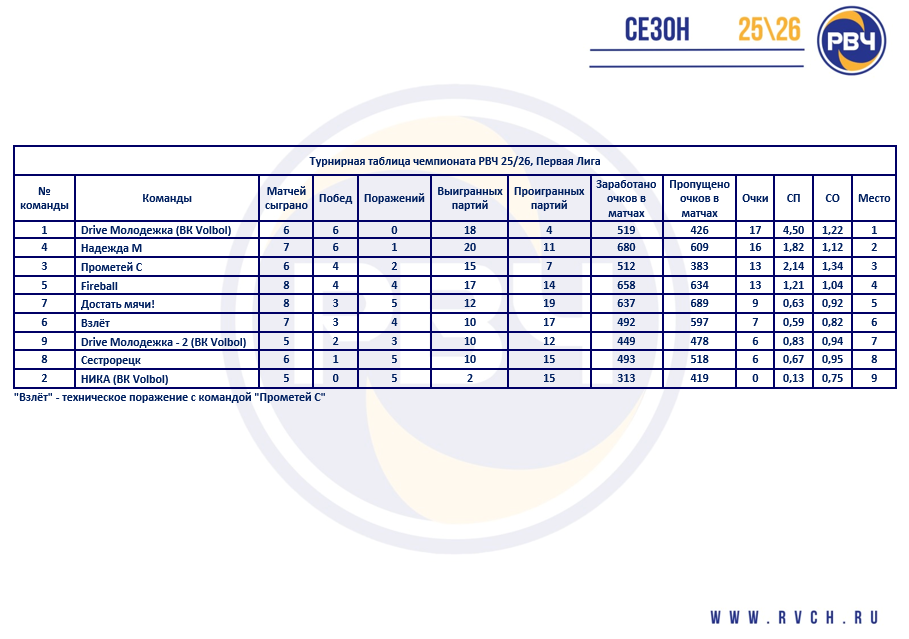 СЕЗОН 25\26

РВЧ

Турнирная таблица чемпионата РВЧ 25/26, Первая Лига

| № команды | Команды | Матчей сыграно | Побед | Поражений | Выигранных партий | Проигранных партий | Заработано очков в матчах | Пропущено очков в матчах | Очки | СП | СО | Место |
|---|---|---|---|---|---|---|---|---|---|---|---|---|
| 1 | Drive Молодежка (ВК Volbol) | 6 | 6 | 0 | 18 | 4 | 519 | 426 | 17 | 4,50 | 1,22 | 1 |
| 4 | Надежда М | 7 | 6 | 1 | 20 | 11 | 680 | 609 | 16 | 1,82 | 1,12 | 2 |
| 3 | Прометей С | 6 | 4 | 2 | 15 | 7 | 512 | 383 | 13 | 2,14 | 1,34 | 3 |
| 5 | Fireball | 8 | 4 | 4 | 17 | 14 | 658 | 634 | 13 | 1,21 | 1,04 | 4 |
| 7 | Достать мячи! | 8 | 3 | 5 | 12 | 19 | 637 | 689 | 9 | 0,63 | 0,92 | 5 |
| 6 | Взлёт | 7 | 3 | 4 | 10 | 17 | 492 | 597 | 7 | 0,59 | 0,82 | 6 |
| 9 | Drive Молодежка - 2 (ВК Volbol) | 5 | 2 | 3 | 10 | 12 | 449 | 478 | 6 | 0,83 | 0,94 | 7 |
| 8 | Сестрорецк | 6 | 1 | 5 | 10 | 15 | 493 | 518 | 6 | 0,67 | 0,95 | 8 |
| 2 | НИКА (ВК Volbol) | 5 | 0 | 5 | 2 | 15 | 313 | 419 | 0 | 0,13 | 0,75 | 9 |

"Взлёт" - техническое поражение с командой "Прометей С"

WWW.RVCH.RU